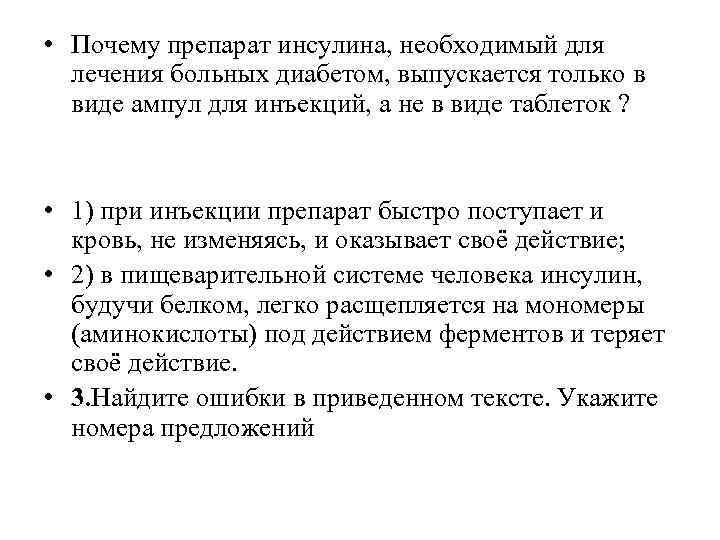 • Почему препарат инсулина, необходимый для лечения больных диабетом, выпускается только в виде ампул для инъекций, а не в виде таблеток ?

• 1) при инъекции препарат быстро поступает и кровь, не изменяясь, и оказывает своё действие;

• 2) в пищеварительной системе человека инсулин, будучи белком, легко расщепляется на мономеры (аминокислоты) под действием ферментов и теряет своё действие.

• 3.Найдите ошибки в приведенном тексте. Укажите номера предложений